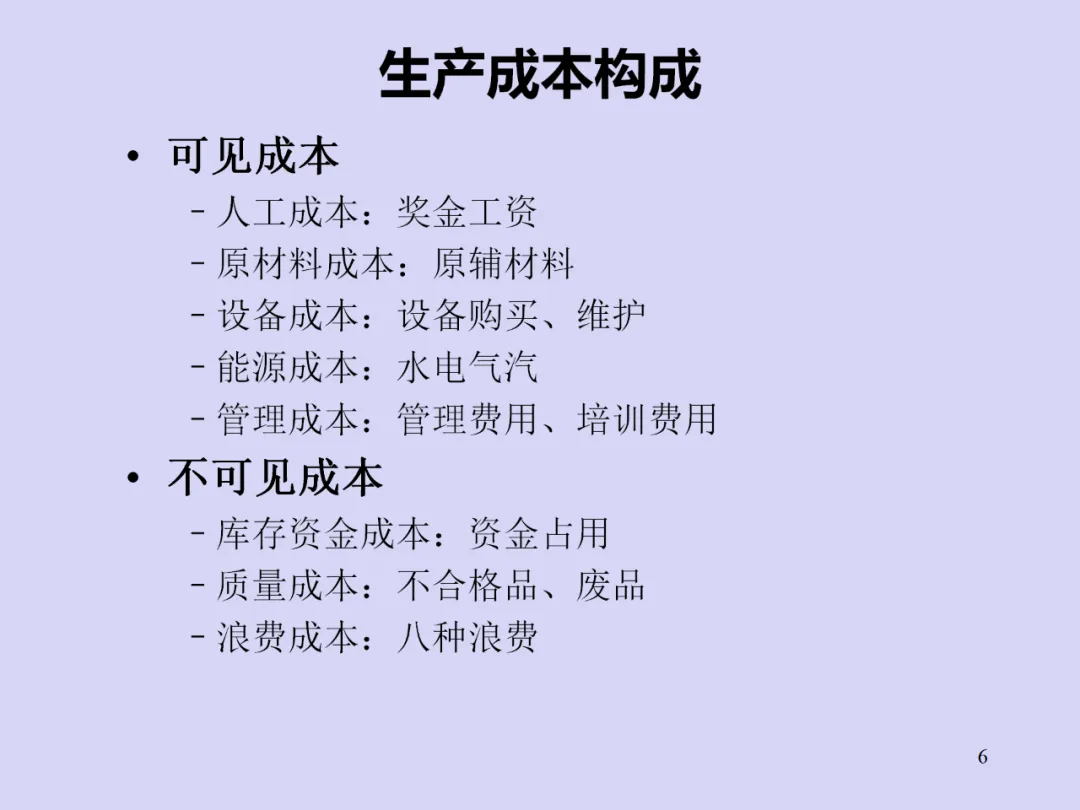 生产成本构成

• 可见成本
- 人工成本：奖金工资
- 原材料成本：原辅材料
- 设备成本：设备购买、维护
- 能源成本：水电气汽
- 管理成本：管理费用、培训费用

• 不可见成本
- 库存资金成本：资金占用
- 质量成本：不合格品、废品
- 浪费成本：八种浪费

6